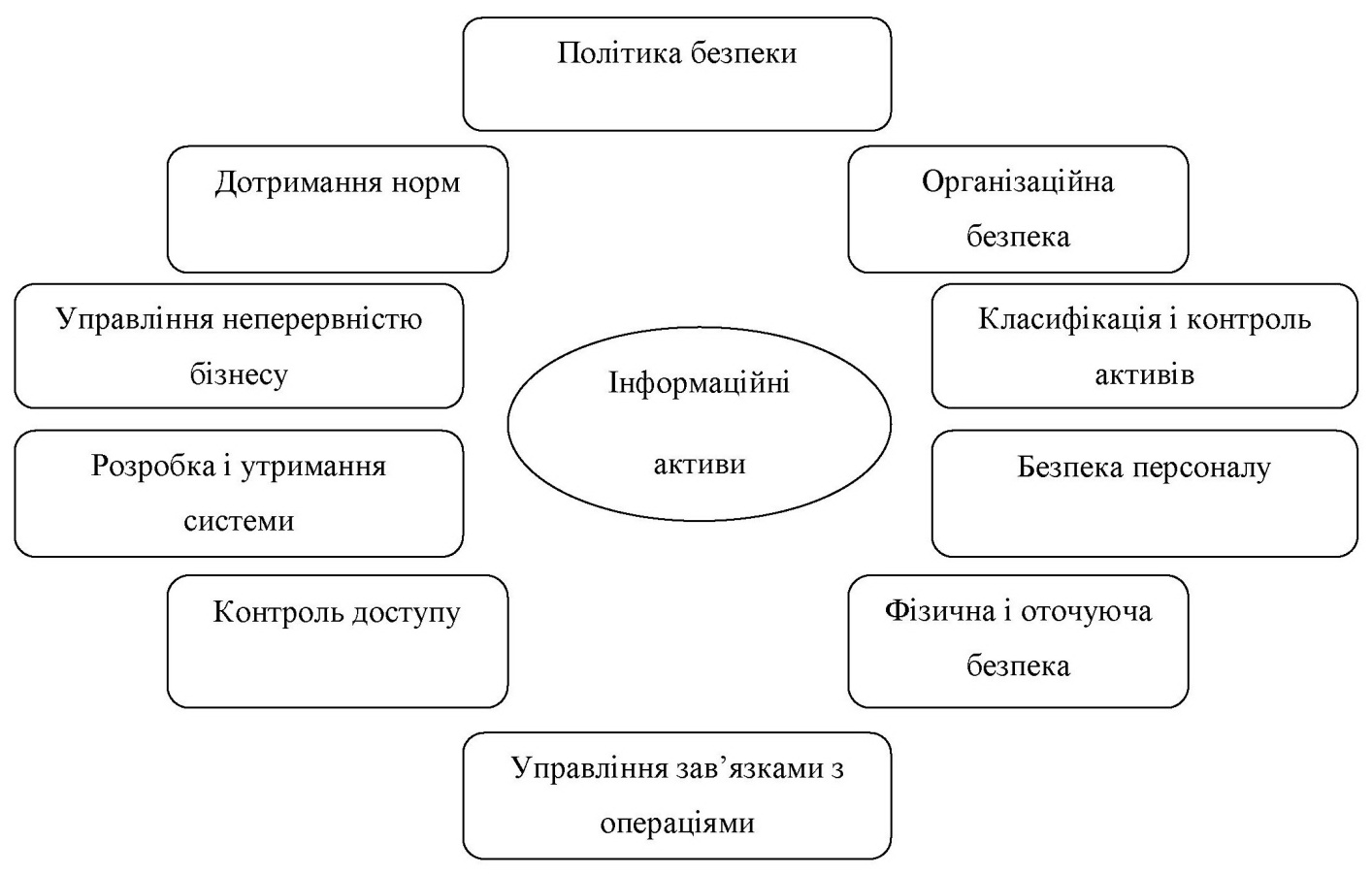 Політика безпеки

Дотримання норм

Організаційна безпека

Управління неперервністю бізнесу

Класифікація і контроль активів

Інформаційні активи

Розробка і утримання системи

Безпека персоналу

Контроль доступу

Фізична і оточуюча безпека

Управління зав’язками з операціями